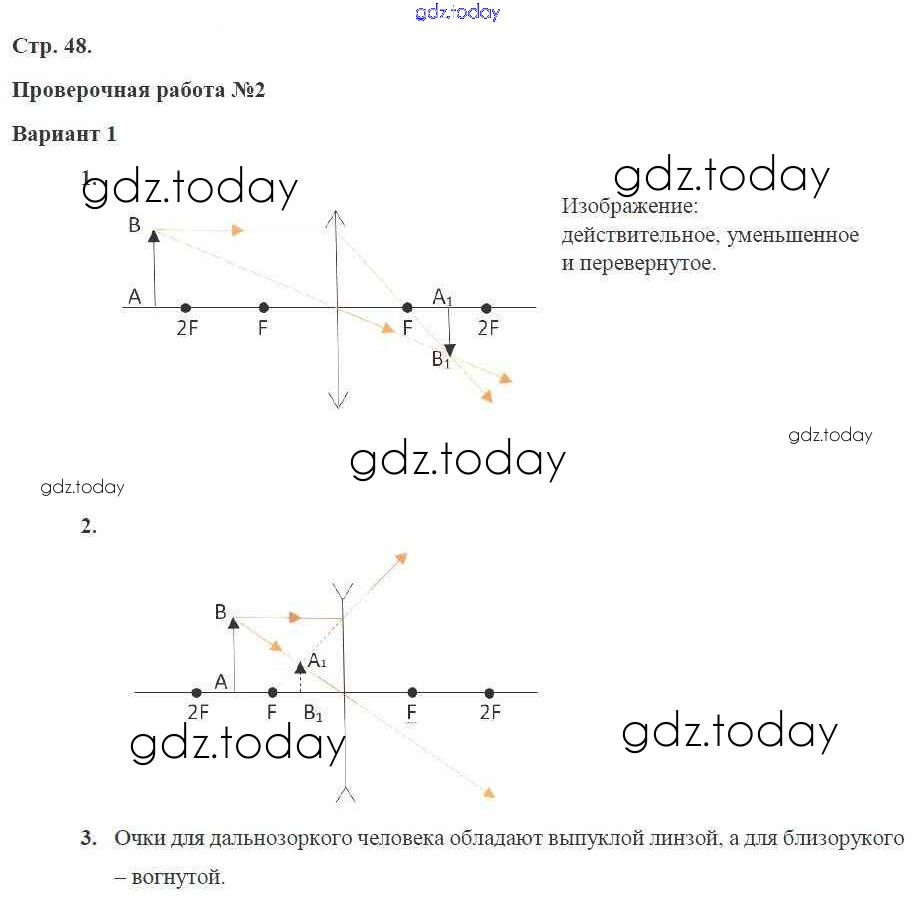 gdz.today

Стр. 48.

Проверочная работа №2

Вариант 1

1. gdz.today

gdz.today

Изображение: действительное, уменьшенное и перевернутое.

B

A

2F

F

F

$A_1$

2F

$B_1$

gdz.today

gdz.today

gdz.today

2.

B

A

$A_1$

2F

F

$B_1$

F

2F

gdz.today

gdz.today

3. Очки для дальнозоркого человека обладают выпуклой линзой, а для близорукого – вогнутой.